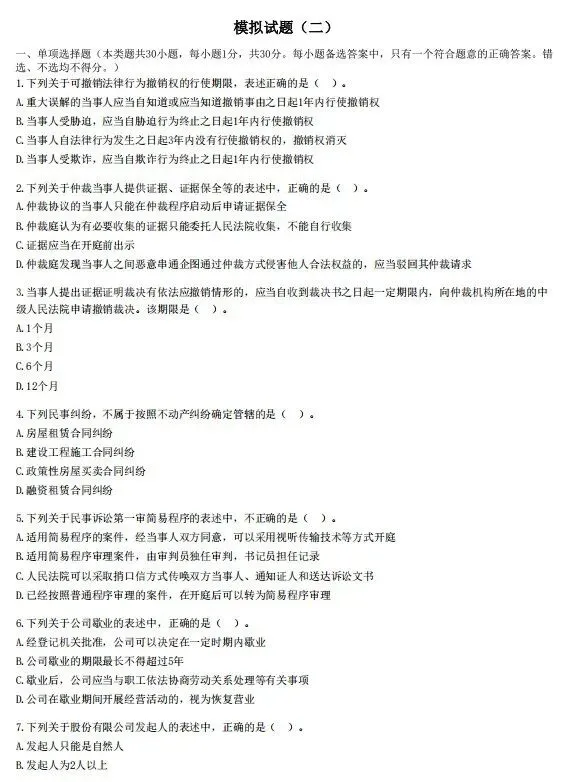 模拟试题（二）

一、单项选择题（本类题共30小题，每小题1分，共30分。每小题备选答案中，只有一个符合题意的正确答案。错选、不选均不得分。）

1.下列关于可撤销法律行为撤销权的行使期限，表述正确的是（ ）。
A.重大误解的当事人应当自知道或应当知道撤销事由之日起1年内行使撤销权
B.当事人受胁迫，应当自胁迫行为终止之日起1年内行使撤销权
C.当事人自法律行为发生之日起3年内没有行使撤销权的，撤销权消灭
D.当事人受欺诈，应当自欺诈行为终止之日起1年内行使撤销权

2.下列关于仲裁当事人提供证据、证据保全等的表述中，正确的是（ ）。
A.仲裁协议的当事人只能在仲裁程序启动后申请证据保全
B.仲裁庭认为有必要收集的证据只能委托人民法院收集，不能自行收集
C.证据应当在开庭前出示
D.仲裁庭发现当事人之间恶意串通企图通过仲裁方式侵害他人合法权益的，应当驳回其仲裁请求

3.当事人提出证据证明裁决有依法应撤销情形的，应当自收到裁决书之日起一定期限内，向仲裁机构所在地的中级人民法院申请撤销裁决。该期限是（ ）。
A.1个月
B.3个月
C.6个月
D.12个月

4.下列民事纠纷，不属于按照不动产纠纷确定管辖的是（ ）。
A.房屋租赁合同纠纷
B.建设工程施工合同纠纷
C.政策性房屋买卖合同纠纷
D.融资租赁合同纠纷

5.下列关于民事诉讼第一审简易程序的表述中，不正确的是（ ）。
A.适用简易程序的案件，经当事人双方同意，可以采用视听传输技术等方式开庭
B.适用简易程序审理案件，由审判员独任审判，书记员担任记录
C.人民法院可以采取捎口信方式传唤双方当事人、通知证人和送达诉讼文书
D.已经按照普通程序审理的案件，在开庭后可以转为简易程序审理

6.下列关于公司歇业的表述中，正确的是（ ）。
A.经登记机关批准，公司可以决定在一定时期内歇业
B.公司歇业的期限最长不得超过5年
C.歇业后，公司应当与职工依法协商劳动关系处理等有关事项
D.公司在歇业期间开展经营活动的，视为恢复营业

7.下列关于股份有限公司发起人的表述中，正确的是（ ）。
A.发起人只能是自然人
B.发起人为2人以上